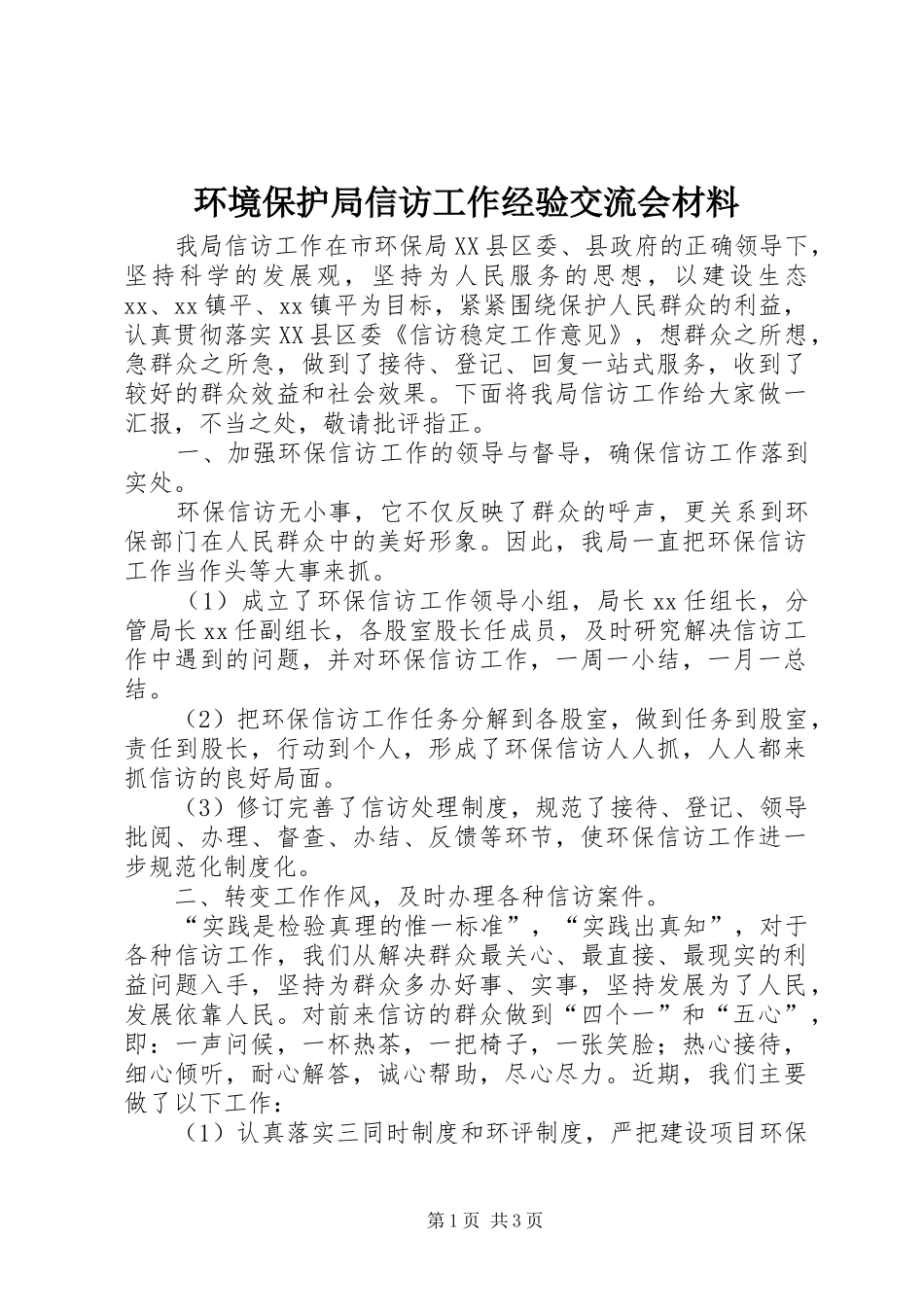 环境保护局信访工作经验交流会材料

我局信访工作在市环保局XX县区委、县政府的正确领导下，坚持科学的发展观，坚持为人民服务的思想，以建设生态xx、xx镇平、xx镇平为目标，紧紧围绕保护人民群众的利益，认真贯彻落实XX县区委《信访稳定工作意见》，想群众之所想，急群众之所急，做到了接待、登记、回复一站式服务，收到了较好的群众效益和社会效果。下面将我局信访工作给大家做一汇报，不当之处，敬请批评指正。

一、加强环保信访工作的领导与督导，确保信访工作落到实处。

环保信访无小事，它不仅反映了群众的呼声，更关系到环保部门在人民群众中的美好形象。因此，我局一直把环保信访工作当作头等大事来抓。

（1）成立了环保信访工作领导小组，局长xx任组长，分管局长xx任副组长，各股室股长任成员，及时研究解决信访工作中遇到的问题，并对环保信访工作，一周一小结，一月一总结。

（2）把环保信访工作任务分解到各股室，做到任务到股室，责任到股长，行动到个人，形成了环保信访人人抓，人人都来抓信访的良好局面。

（3）修订完善了信访处理制度，规范了接待、登记、领导批阅、办理、督查、办结、反馈等环节，使环保信访工作进一步规范化制度化。

二、转变工作作风，及时办理各种信访案件。

“实践是检验真理的惟一标准”，“实践出真知”，对于各种信访工作，我们从解决群众最关心、最直接、最现实的利益问题入手，坚持为群众多办好事、实事，坚持发展为了人民，发展依靠人民。对前来信访的群众做到“四个一”和“五心”，即：一声问候，一杯热茶，一把椅子，一张笑脸；热心接待，细心倾听，耐心解答，诚心帮助，尽心尽力。近期，我们主要做了以下工作：

（1）认真落实三同时制度和环评制度，严把建设项目环保

第1页 共3页